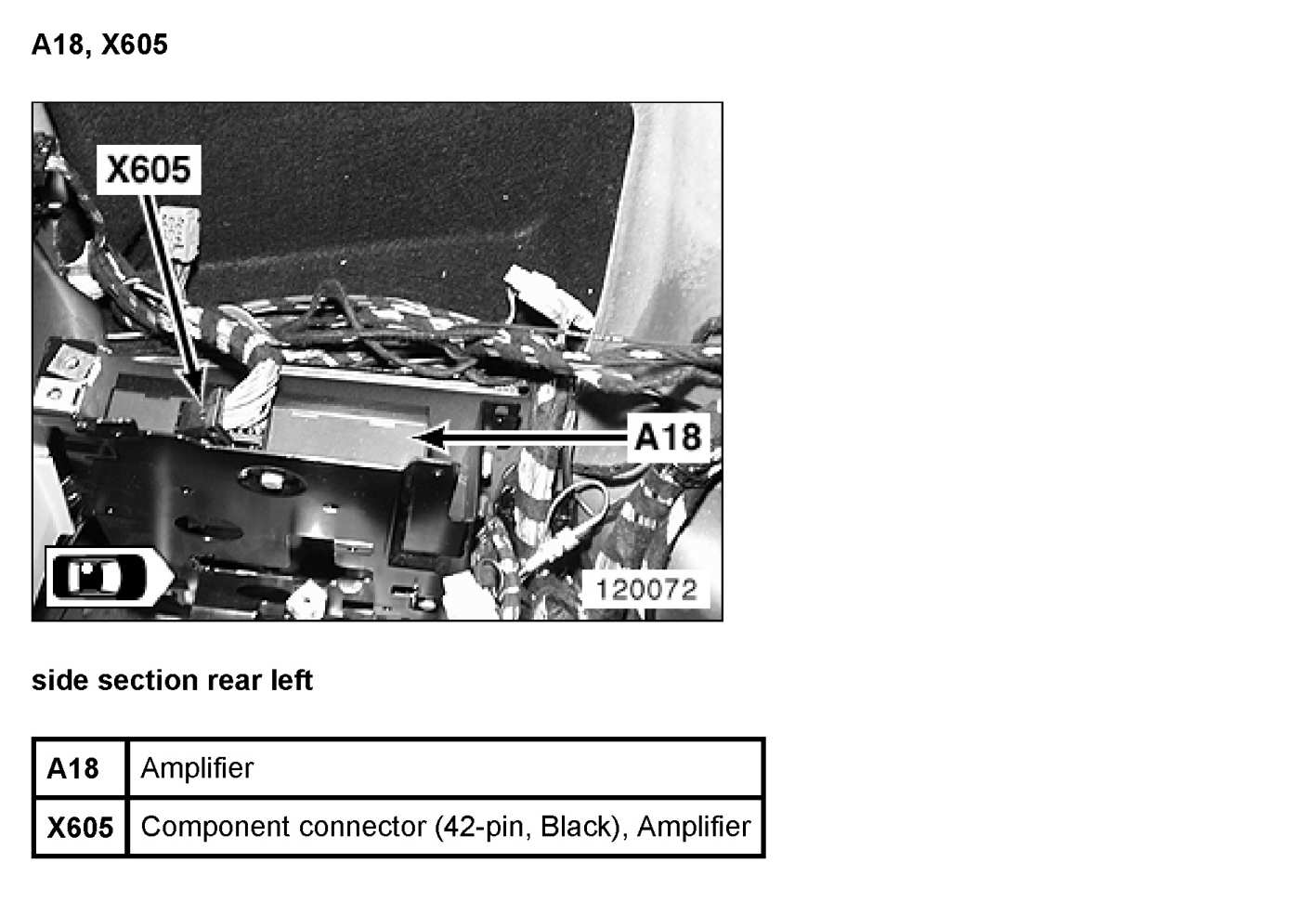 A18, X605

X605

A18

120072

side section rear left

| A18 | Amplifier |
|---|---|
| X605 | Component connector (42-pin, Black), Amplifier |